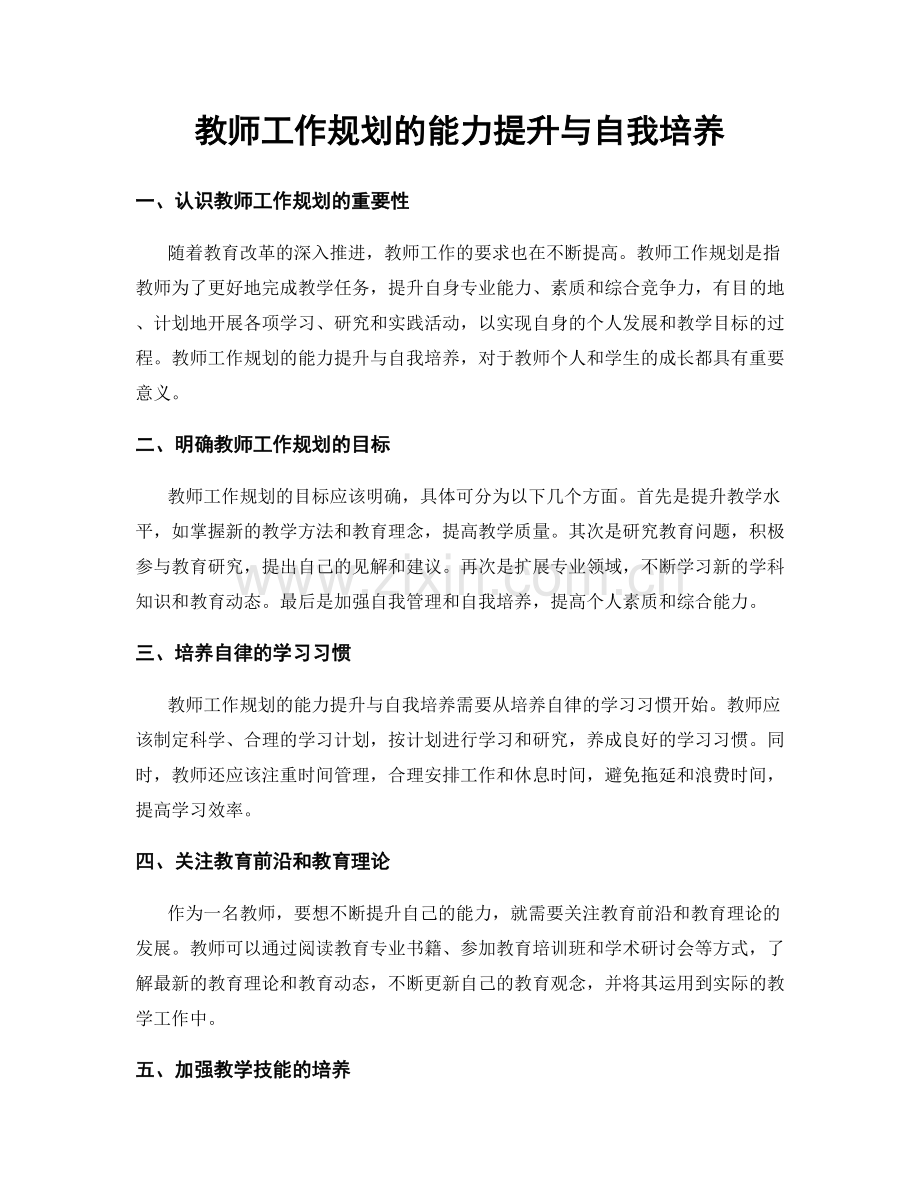 教师工作规划的能力提升与自我培养

一、认识教师工作规划的重要性

随着教育改革的深入推进，教师工作的要求也在不断提高。教师工作规划是指教师为了更好地完成教学任务，提升自身专业能力、素质和综合竞争力，有目的地、计划地开展各项学习、研究和实践活动，以实现自身的个人发展和教学目标的过程。教师工作规划的能力提升与自我培养，对于教师个人和学生的成长都具有重要意义。

二、明确教师工作规划的目标

教师工作规划的目标应该明确，具体可分为以下几个方面。首先是提升教学水平，如掌握新的教学方法和教育理念，提高教学质量。其次是研究教育问题，积极参与教育研究，提出自己的见解和建议。再次是扩展专业领域，不断学习新的学科知识和教育动态。最后是加强自我管理和自我培养，提高个人素质和综合能力。

三、培养自律的学习习惯

教师工作规划的能力提升与自我培养需要从培养自律的学习习惯开始。教师应该制定科学、合理的学习计划，按计划进行学习和研究，养成良好的学习习惯。同时，教师还应该注重时间管理，合理安排工作和休息时间，避免拖延和浪费时间，提高学习效率。

四、关注教育前沿和教育理论

作为一名教师，要想不断提升自己的能力，就需要关注教育前沿和教育理论的发展。教师可以通过阅读教育专业书籍、参加教育培训班和学术研讨会等方式，了解最新的教育理论和教育动态，不断更新自己的教育观念，并将其运用到实际的教学工作中。

五、加强教学技能的培养

www.zixin.com.cn